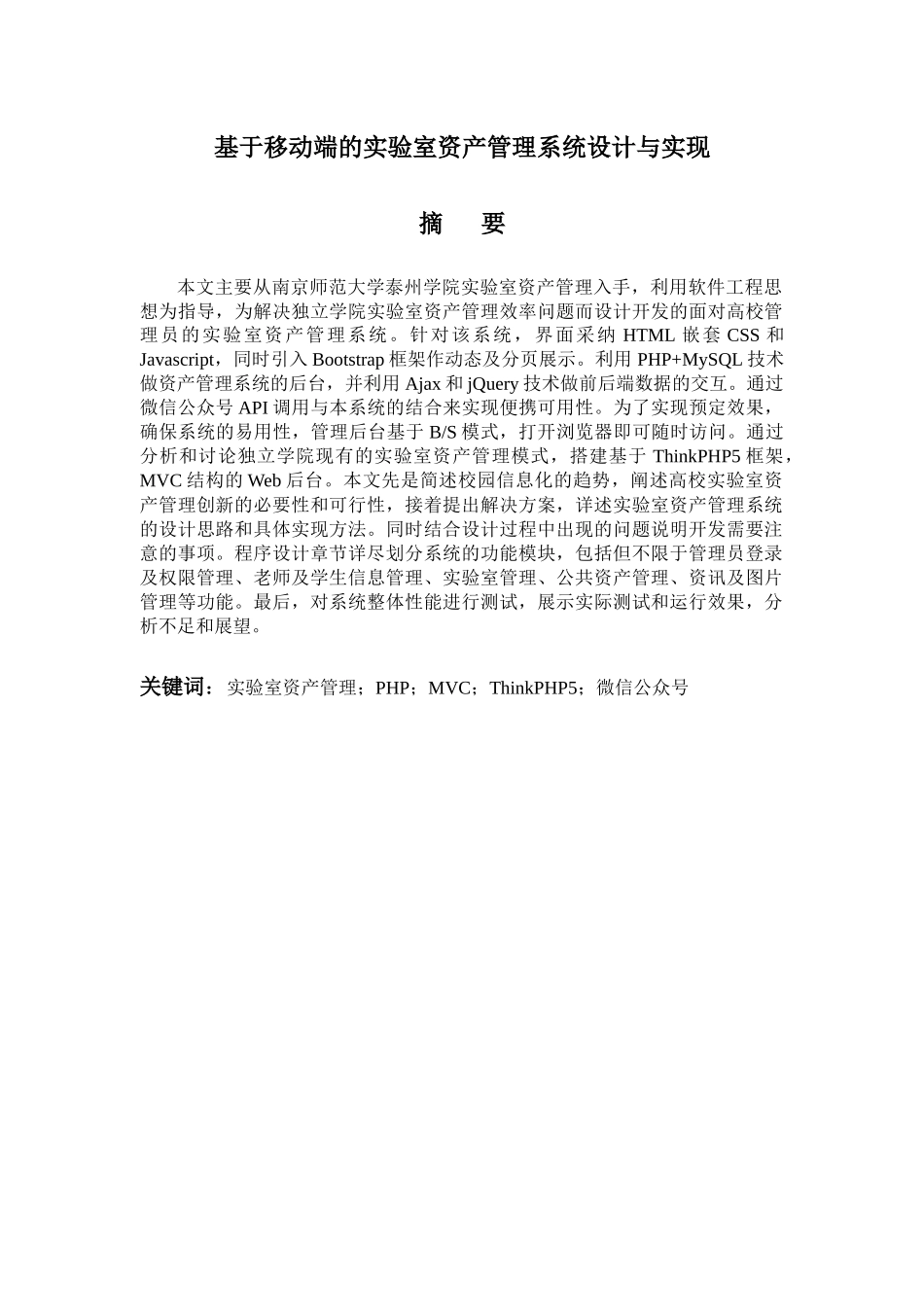 基于移动端的实验室资产管理系统设计与实现

摘　要

本文主要从南京师范大学泰州学院实验室资产管理入手，利用软件工程思想为指导，为解决独立学院实验室资产管理效率问题而设计开发的面对高校管理员的实验室资产管理系统。针对该系统，界面采纳 HTML 嵌套 CSS 和 Javascript，同时引入 Bootstrap 框架作动态及分页展示。利用 PHP+MySQL 技术做资产管理系统的后台，并利用 Ajax 和 jQuery 技术做前后端数据的交互。通过微信公众号 API 调用与本系统的结合来实现便携可用性。为了实现预定效果，确保系统的易用性，管理后台基于 B/S 模式，打开浏览器即可随时访问。通过分析和讨论独立学院现有的实验室资产管理模式，搭建基于 ThinkPHP5 框架，MVC 结构的 Web 后台。本文先是简述校园信息化的趋势，阐述高校实验室资产管理创新的必要性和可行性，接着提出解决方案，详述实验室资产管理系统的设计思路和具体实现方法。同时结合设计过程中出现的问题说明开发需要注意的事项。程序设计章节详尽划分系统的功能模块，包括但不限于管理员登录及权限管理、老师及学生信息管理、实验室管理、公共资产管理、资讯及图片管理等功能。最后，对系统整体性能进行测试，展示实际测试和运行效果，分析不足和展望。

关键词：实验室资产管理；PHP；MVC；ThinkPHP5；微信公众号